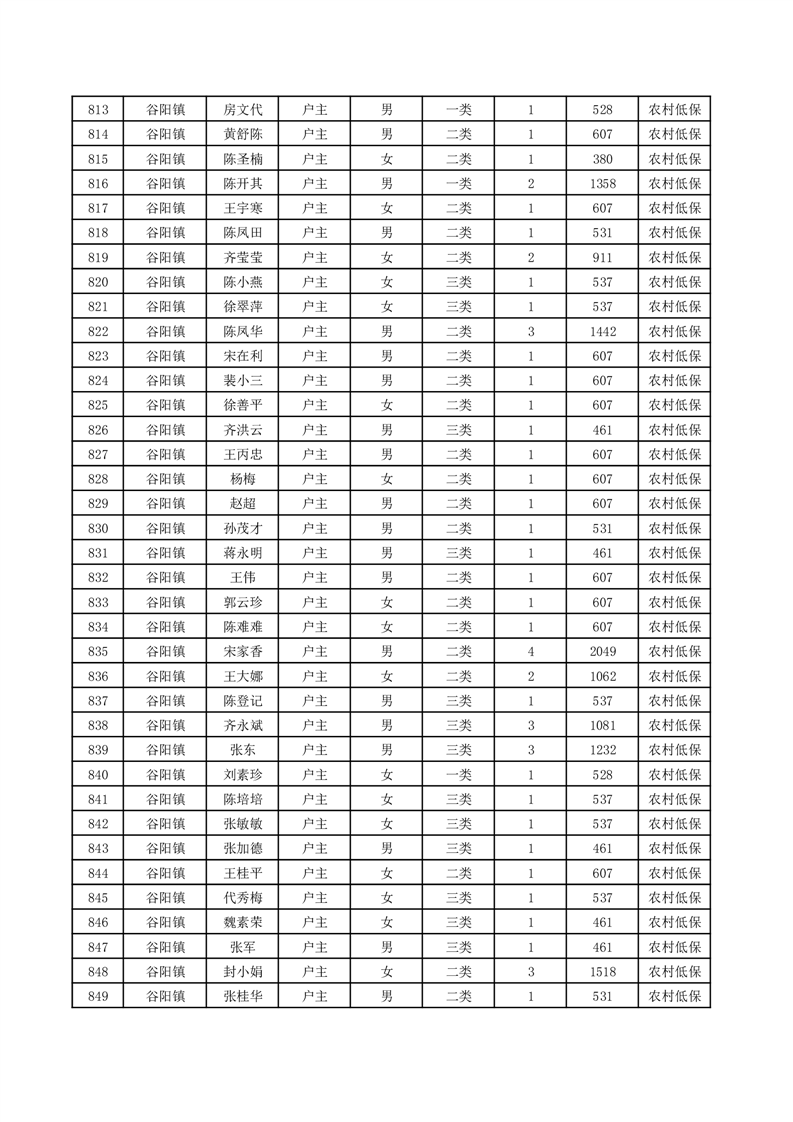 | 813 | 谷阳镇 | 房文代 | 户主 | 男 | 一类 | 1 | 528 | 农村低保 |
|---|---|---|---|---|---|---|---|---|
| 814 | 谷阳镇 | 黄舒陈 | 户主 | 男 | 二类 | 1 | 607 | 农村低保 |
| 815 | 谷阳镇 | 陈圣楠 | 户主 | 女 | 二类 | 1 | 380 | 农村低保 |
| 816 | 谷阳镇 | 陈开其 | 户主 | 男 | 一类 | 2 | 1358 | 农村低保 |
| 817 | 谷阳镇 | 王宇寒 | 户主 | 女 | 二类 | 1 | 607 | 农村低保 |
| 818 | 谷阳镇 | 陈凤田 | 户主 | 男 | 二类 | 1 | 531 | 农村低保 |
| 819 | 谷阳镇 | 齐莹莹 | 户主 | 女 | 二类 | 2 | 911 | 农村低保 |
| 820 | 谷阳镇 | 陈小燕 | 户主 | 女 | 三类 | 1 | 537 | 农村低保 |
| 821 | 谷阳镇 | 徐翠萍 | 户主 | 女 | 三类 | 1 | 537 | 农村低保 |
| 822 | 谷阳镇 | 陈凤华 | 户主 | 男 | 二类 | 3 | 1442 | 农村低保 |
| 823 | 谷阳镇 | 宋在利 | 户主 | 男 | 二类 | 1 | 607 | 农村低保 |
| 824 | 谷阳镇 | 裴小三 | 户主 | 男 | 二类 | 1 | 607 | 农村低保 |
| 825 | 谷阳镇 | 徐善平 | 户主 | 女 | 二类 | 1 | 607 | 农村低保 |
| 826 | 谷阳镇 | 齐洪云 | 户主 | 男 | 三类 | 1 | 461 | 农村低保 |
| 827 | 谷阳镇 | 王丙忠 | 户主 | 男 | 二类 | 1 | 607 | 农村低保 |
| 828 | 谷阳镇 | 杨梅 | 户主 | 女 | 二类 | 1 | 607 | 农村低保 |
| 829 | 谷阳镇 | 赵超 | 户主 | 男 | 二类 | 1 | 607 | 农村低保 |
| 830 | 谷阳镇 | 孙茂才 | 户主 | 男 | 二类 | 1 | 531 | 农村低保 |
| 831 | 谷阳镇 | 蒋永明 | 户主 | 男 | 三类 | 1 | 461 | 农村低保 |
| 832 | 谷阳镇 | 王伟 | 户主 | 男 | 二类 | 1 | 607 | 农村低保 |
| 833 | 谷阳镇 | 郭云珍 | 户主 | 女 | 二类 | 1 | 607 | 农村低保 |
| 834 | 谷阳镇 | 陈难难 | 户主 | 女 | 二类 | 1 | 607 | 农村低保 |
| 835 | 谷阳镇 | 宋家香 | 户主 | 男 | 二类 | 4 | 2049 | 农村低保 |
| 836 | 谷阳镇 | 王大娜 | 户主 | 女 | 二类 | 2 | 1062 | 农村低保 |
| 837 | 谷阳镇 | 陈登记 | 户主 | 男 | 三类 | 1 | 537 | 农村低保 |
| 838 | 谷阳镇 | 齐永斌 | 户主 | 男 | 三类 | 3 | 1081 | 农村低保 |
| 839 | 谷阳镇 | 张东 | 户主 | 男 | 三类 | 3 | 1232 | 农村低保 |
| 840 | 谷阳镇 | 刘素珍 | 户主 | 女 | 一类 | 1 | 528 | 农村低保 |
| 841 | 谷阳镇 | 陈培培 | 户主 | 女 | 三类 | 1 | 537 | 农村低保 |
| 842 | 谷阳镇 | 张敏敏 | 户主 | 女 | 三类 | 1 | 537 | 农村低保 |
| 843 | 谷阳镇 | 张加德 | 户主 | 男 | 三类 | 1 | 461 | 农村低保 |
| 844 | 谷阳镇 | 王桂平 | 户主 | 女 | 二类 | 1 | 607 | 农村低保 |
| 845 | 谷阳镇 | 代秀梅 | 户主 | 女 | 三类 | 1 | 537 | 农村低保 |
| 846 | 谷阳镇 | 魏素荣 | 户主 | 女 | 三类 | 1 | 461 | 农村低保 |
| 847 | 谷阳镇 | 张军 | 户主 | 男 | 三类 | 1 | 461 | 农村低保 |
| 848 | 谷阳镇 | 封小娟 | 户主 | 女 | 二类 | 3 | 1518 | 农村低保 |
| 849 | 谷阳镇 | 张桂华 | 户主 | 男 | 二类 | 1 | 531 | 农村低保 |